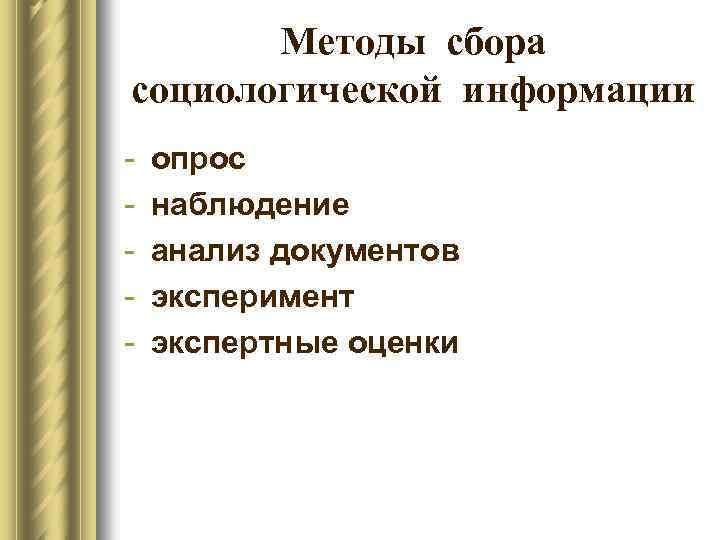 Методы сбора социологической информации

- опрос
- наблюдение
- анализ документов
- эксперимент
- экспертные оценки